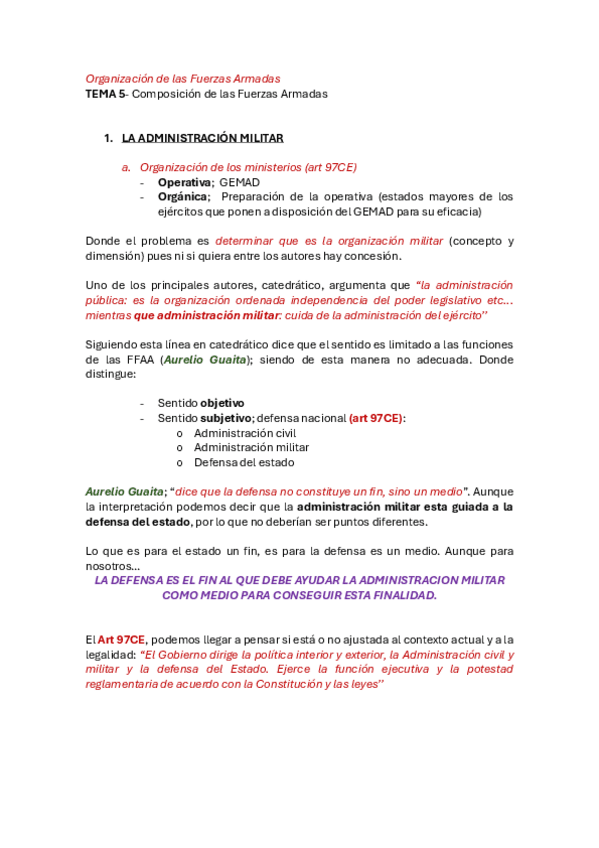 Organización de las Fuerzas Armadas
TEMA 5- Composición de las Fuerzas Armadas

1. LA ADMINISTRACIÓN MILITAR

a. Organización de los ministerios (art 97CE)
- Operativa; GEMAD
- Orgánica; Preparación de la operativa (estados mayores de los ejércitos que ponen a disposición del GEMAD para su eficacia)

Donde el problema es determinar que es la organización militar (concepto y dimensión) pues ni si quiera entre los autores hay concesión.

Uno de los principales autores, catedrático, argumenta que "la administración pública: es la organización ordenada independencia del poder legislativo etc… mientras que administración militar: cuida de la administración del ejército"

Siguiendo esta línea en catedrático dice que el sentido es limitado a las funciones de las FFAA (Aurelio Guaita); siendo de esta manera no adecuada. Donde distingue:

- Sentido objetivo
- Sentido subjetivo; defensa nacional (art 97CE):
  o Administración civil
  o Administración militar
  o Defensa del estado

Aurelio Guaita; "dice que la defensa no constituye un fin, sino un medio". Aunque la interpretación podemos decir que la administración militar esta guiada a la defensa del estado, por lo que no deberían ser puntos diferentes.

Lo que es para el estado un fin, es para la defensa es un medio. Aunque para nosotros…
LA DEFENSA ES EL FIN AL QUE DEBE AYUDAR LA ADMINISTRACION MILITAR COMO MEDIO PARA CONSEGUIR ESTA FINALIDAD.

El Art 97CE, podemos llegar a pensar si está o no ajustada al contexto actual y a la legalidad: "El Gobierno dirige la política interior y exterior, la Administración civil y militar y la defensa del Estado. Ejerce la función ejecutiva y la potestad reglamentaria de acuerdo con la Constitución y las leyes"